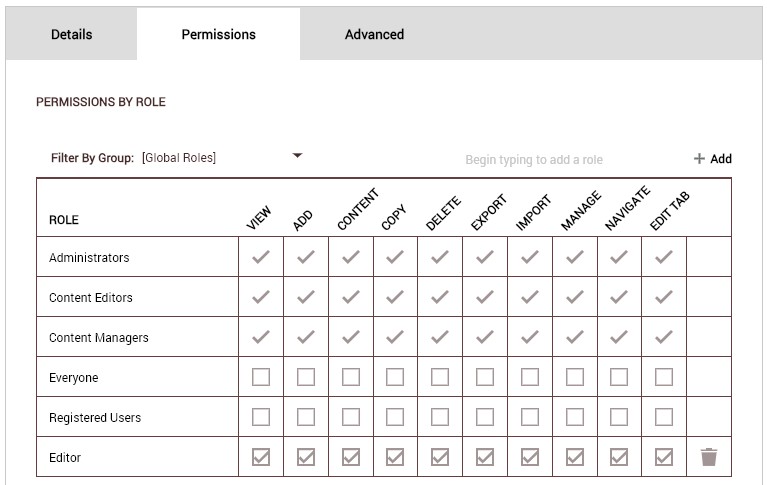 Details Permissions Advanced

PERMISSIONS BY ROLE

Filter By Group: [Global Roles]

Begin typing to add a role

+ Add

| ROLE | VIEW | ADD | CONTENT | COPY | DELETE | EXPORT | IMPORT | MANAGE | NAVIGATE | EDIT TAB | |
|---|---|---|---|---|---|---|---|---|---|---|---|
| Administrators | ✓ | ✓ | ✓ | ✓ | ✓ | ✓ | ✓ | ✓ | ✓ | ✓ | |
| Content Editors | ✓ | ✓ | ✓ | ✓ | ✓ | ✓ | ✓ | ✓ | ✓ | ✓ | |
| Content Managers | ✓ | ✓ | ✓ | ✓ | ✓ | ✓ | ✓ | ✓ | ✓ | ✓ | |
| Everyone | ☐ | ☐ | ☐ | ☐ | ☐ | ☐ | ☐ | ☐ | ☐ | ☐ | |
| Registered Users | ☐ | ☐ | ☐ | ☐ | ☐ | ☐ | ☐ | ☐ | ☐ | ☐ | |
| Editor | ☑ | ☑ | ☑ | ☑ | ☑ | ☑ | ☑ | ☑ | ☑ | ☑ | |